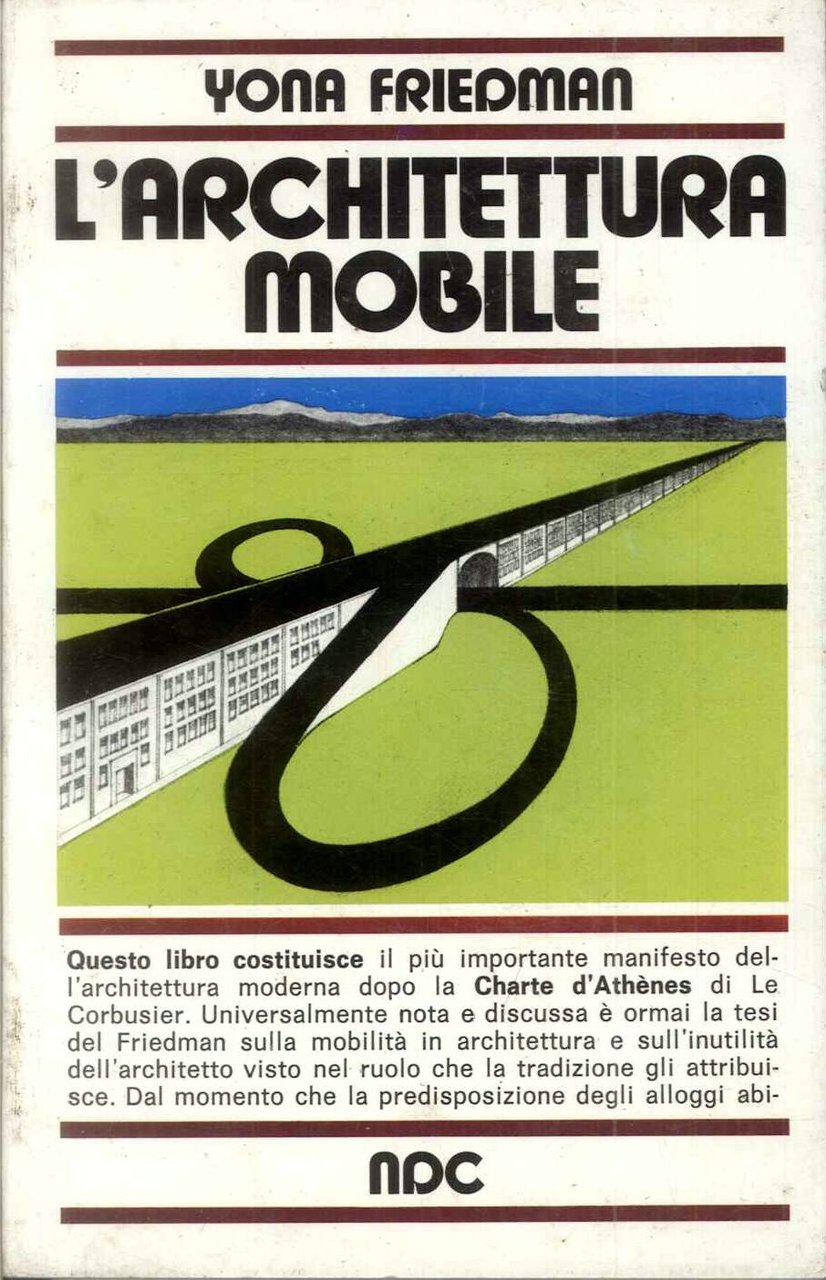 YONA FRIEDMAN

L'ARCHITETTURA MOBILE

Questo libro costituisce il più importante manifesto dell'architettura moderna dopo la Charte d'Athènes di Le Corbusier. Universalmente nota e discussa è ormai la tesi del Friedman sulla mobilità in architettura e sull'inutilità dell'architetto visto nel ruolo che la tradizione gli attribuisce. Dal momento che la predisposizione degli alloggi abi-

NDC